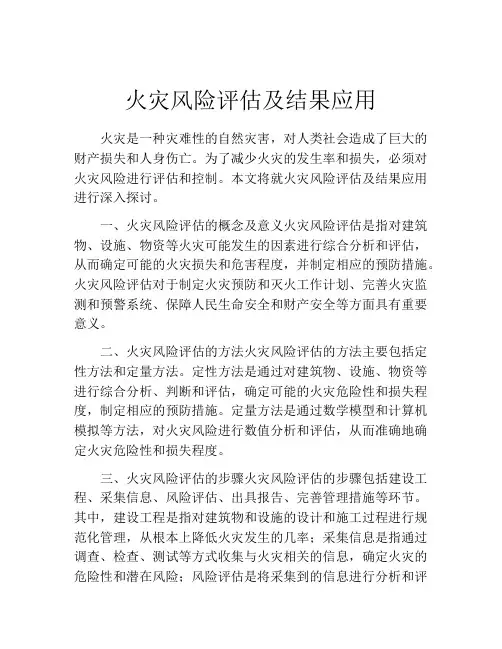 火灾风险评估及结果应用

火灾是一种灾难性的自然灾害，对人类社会造成了巨大的财产损失和人身伤亡。为了减少火灾的发生率和损失，必须对火灾风险进行评估和控制。本文将就火灾风险评估及结果应用进行深入探讨。

一、火灾风险评估的概念及意义火灾风险评估是指对建筑物、设施、物资等火灾可能发生的因素进行综合分析和评估，从而确定可能的火灾损失和危害程度，并制定相应的预防措施。火灾风险评估对于制定火灾预防和灭火工作计划、完善火灾监测和预警系统、保障人民生命安全和财产安全等方面具有重要意义。

二、火灾风险评估的方法火灾风险评估的方法主要包括定性方法和定量方法。定性方法是通过对建筑物、设施、物资等进行综合分析、判断和评估，确定可能的火灾危险性和损失程度，制定相应的预防措施。定量方法是通过数学模型和计算机模拟等方法，对火灾风险进行数值分析和评估，从而准确地确定火灾危险性和损失程度。

三、火灾风险评估的步骤火灾风险评估的步骤包括建设工程、采集信息、风险评估、出具报告、完善管理措施等环节。其中，建设工程是指对建筑物和设施的设计和施工过程进行规范化管理，从根本上降低火灾发生的几率；采集信息是指通过调查、检查、测试等方式收集与火灾相关的信息，确定火灾的危险性和潜在风险；风险评估是将采集到的信息进行分析和评